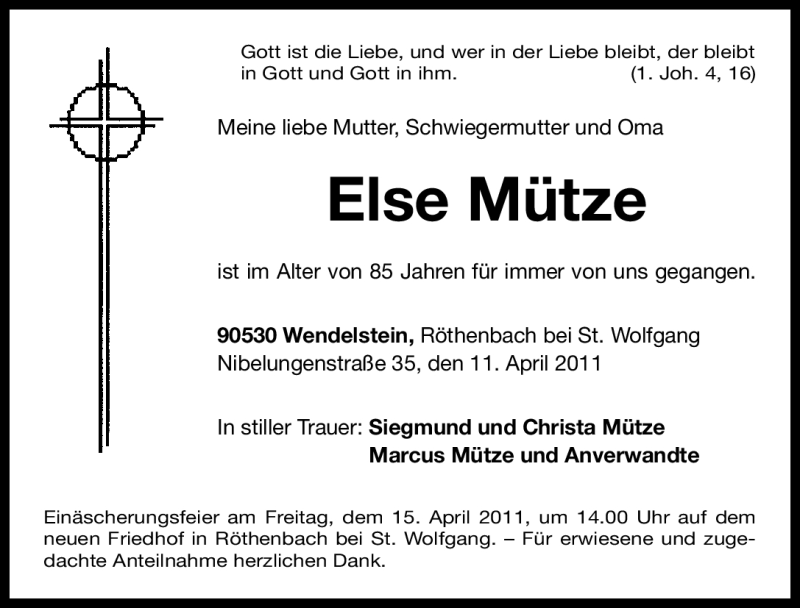 Gott ist die Liebe, und wer in der Liebe bleibt, der bleibt in Gott und Gott in ihm. (1. Joh. 4, 16)

Meine liebe Mutter, Schwiegermutter und Oma

Else Mütze

ist im Alter von 85 Jahren für immer von uns gegangen.

90530 Wendelstein, Röthenbach bei St. Wolfgang
Nibelungenstraße 35, den 11. April 2011

In stiller Trauer: Siegmund und Christa Mütze
Marcus Mütze und Anverwandte

Einäscherungsfeier am Freitag, dem 15. April 2011, um 14.00 Uhr auf dem neuen Friedhof in Röthenbach bei St. Wolfgang. – Für erwiesene und zugedachte Anteilnahme herzlichen Dank.